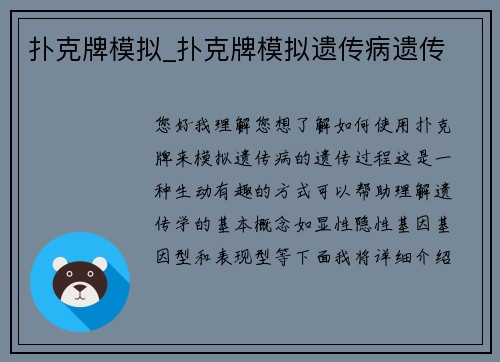 扑克牌模拟_扑克牌模拟遗传病遗传

您好我理解您想了解如何使用扑克牌来模拟遗传病的遗传过程这是一种生动有趣的方式可以帮助理解遗传学的基本概念如显性隐性基因基因型和表现型等下面我将详细介绍